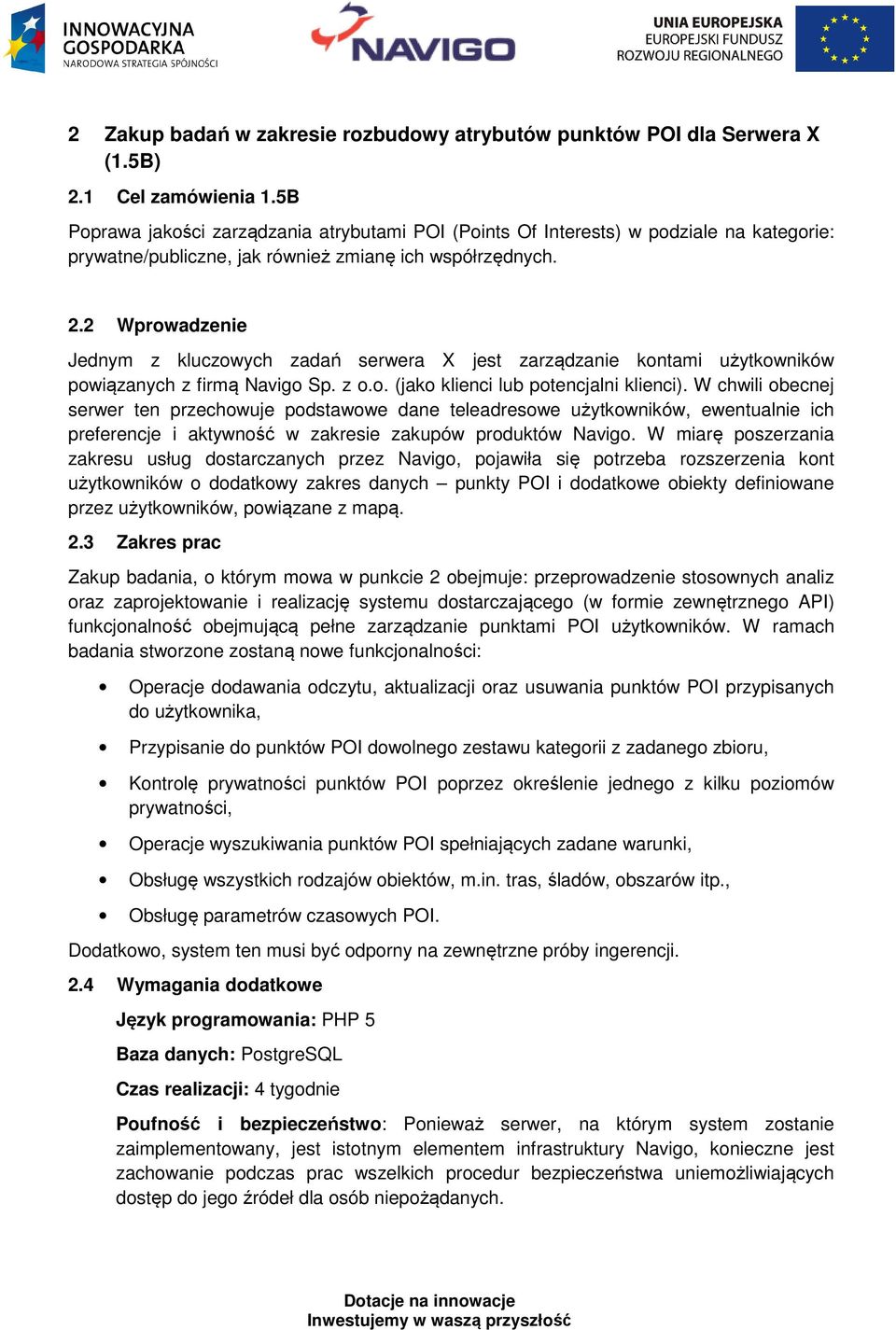 INNOWACYJNA GOSPODARKA
NARODOWA STRATEGIA SPÓJNOŚCI

NAVIGO

UNIA EUROPEJSKA
EUROPEJSKI FUNDUSZ
ROZWOJU REGIONALNEGO

2 Zakup badań w zakresie rozbudowy atrybutów punktów POI dla Serwera X (1.5B)

2.1 Cel zamówienia 1.5B

Poprawa jakości zarządzania atrybutami POI (Points Of Interests) w podziale na kategorie: prywatne/publiczne, jak również zmianę ich współrzędnych.

2.2 Wprowadzenie

Jednym z kluczowych zadań serwera X jest zarządzanie kontami użytkowników powiązanych z firmą Navigo Sp. z o.o. (jako klienci lub potencjalni klienci). W chwili obecnej serwer ten przechowuje podstawowe dane teleadresowe użytkowników, ewentualnie ich preferencje i aktywność w zakresie zakupów produktów Navigo. W miarę poszerzania zakresu usług dostarczanych przez Navigo, pojawiła się potrzeba rozszerzenia kont użytkowników o dodatkowy zakres danych – punkty POI i dodatkowe obiekty definiowane przez użytkowników, powiązane z mapą.

2.3 Zakres prac

Zakup badania, o którym mowa w punkcie 2 obejmuje: przeprowadzenie stosownych analiz oraz zaprojektowanie i realizację systemu dostarczającego (w formie zewnętrznego API) funkcjonalność obejmującą pełne zarządzanie punktami POI użytkowników. W ramach badania stworzone zostaną nowe funkcjonalności:

• Operacje dodawania odczytu, aktualizacji oraz usuwania punktów POI przypisanych do użytkownika,

• Przypisanie do punktów POI dowolnego zestawu kategorii z zadanego zbioru,

• Kontrolę prywatności punktów POI poprzez określenie jednego z kilku poziomów prywatności,

• Operacje wyszukiwania punktów POI spełniających zadane warunki,

• Obsługę wszystkich rodzajów obiektów, m.in. tras, śladów, obszarów itp.,

• Obsługę parametrów czasowych POI.

Dodatkowo, system ten musi być odporny na zewnętrzne próby ingerencji.

2.4 Wymagania dodatkowe

Język programowania: PHP 5

Baza danych: PostgreSQL

Czas realizacji: 4 tygodnie

Poufność i bezpieczeństwo: Ponieważ serwer, na którym system zostanie zaimplementowany, jest istotnym elementem infrastruktury Navigo, konieczne jest zachowanie podczas prac wszelkich procedur bezpieczeństwa uniemożliwiających dostęp do jego źródeł dla osób niepożądanych.

Dotacje na innowacje
Inwestujemy w waszą przyszłość